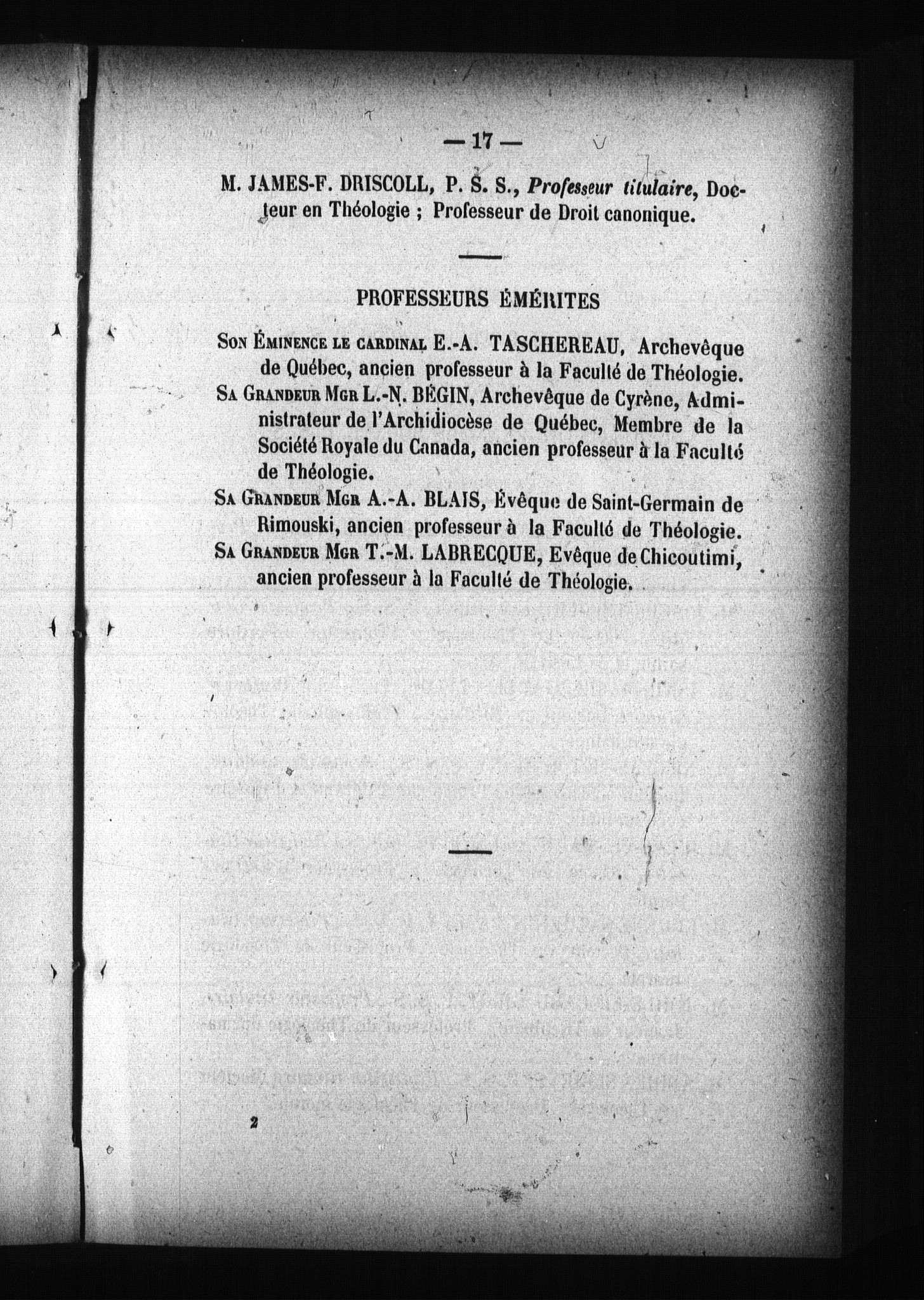 — 17 —

M. JAMES-F. DRISCOLL, P. S. S., Professeur titulaire, Docteur en Théologie ; Professeur de Droit canonique.

PROFESSEURS ÉMÉRITES

Son Éminence le cardinal E.-A. TASCHEREAU, Archevêque de Québec, ancien professeur à la Faculté de Théologie.

Sa Grandeur Mgr L.-N. BÉGIN, Archevêque de Cyrène, Administrateur de l'Archidiocèse de Québec, Membre de la Société Royale du Canada, ancien professeur à la Faculté de Théologie.

Sa Grandeur Mgr A.-A. BLAIS, Évêque de Saint-Germain de Rimouski, ancien professeur à la Faculté de Théologie.

Sa Grandeur Mgr T.-M. LABRECQUE, Evêque de Chicoutimi, ancien professeur à la Faculté de Théologie.

2